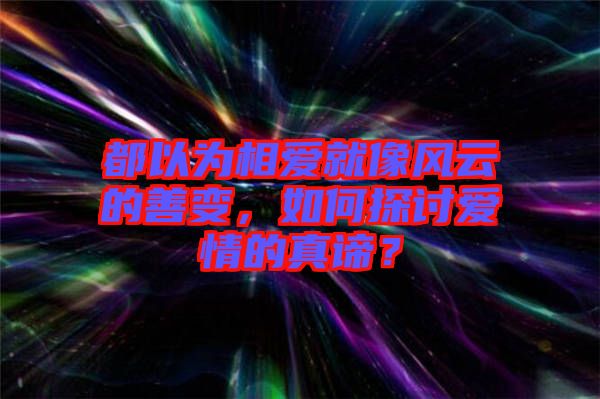 都以为相爱就像风云的善变，如何探讨爱情的真谛？